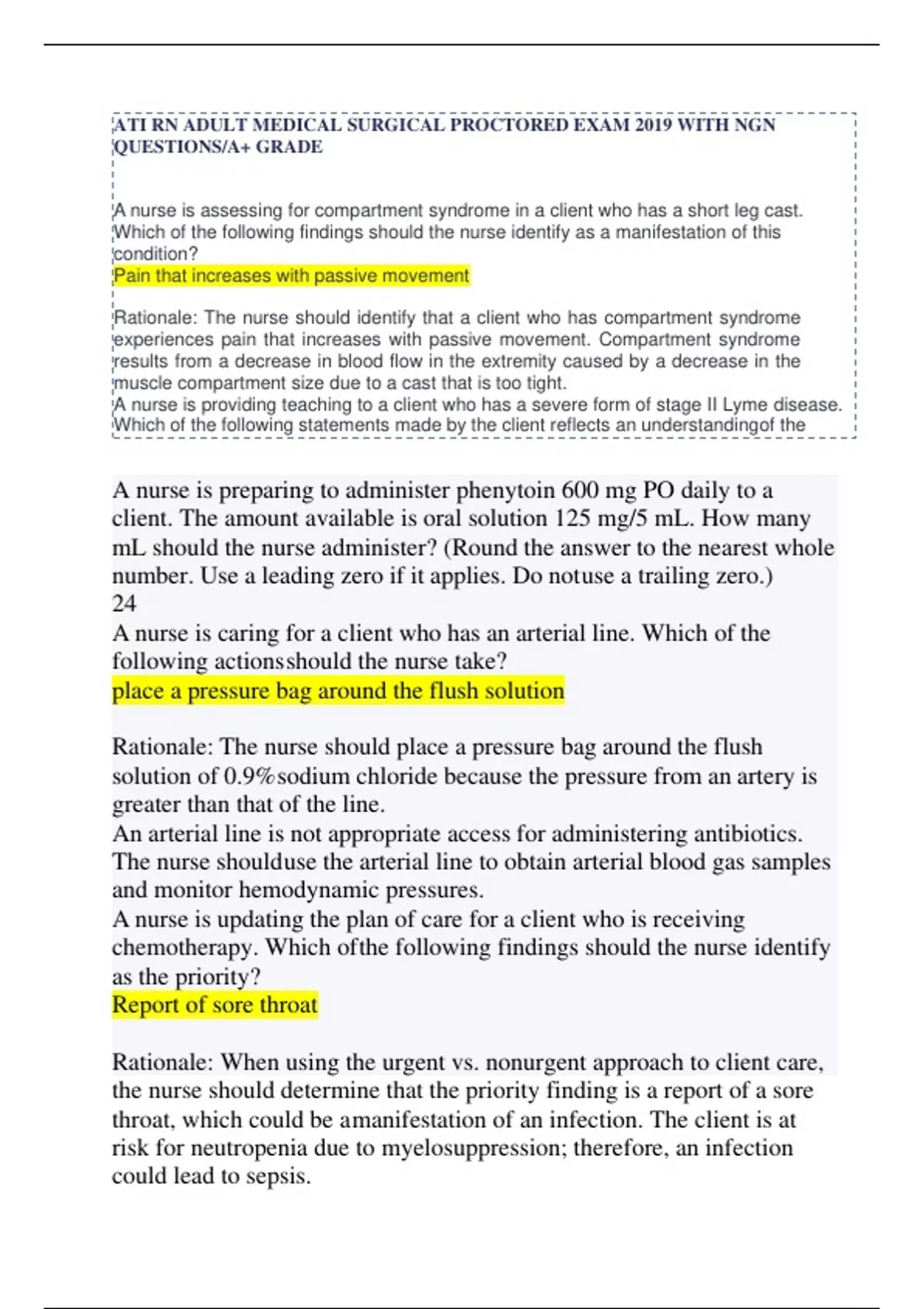 ATI RN ADULT MEDICAL SURGICAL PROCTORED EXAM 2019 WITH NGN QUESTIONS/A+ GRADE

A nurse is assessing for compartment syndrome in a client who has a short leg cast. Which of the following findings should the nurse identify as a manifestation of this condition?
Pain that increases with passive movement

Rationale: The nurse should identify that a client who has compartment syndrome experiences pain that increases with passive movement. Compartment syndrome results from a decrease in blood flow in the extremity caused by a decrease in the muscle compartment size due to a cast that is too tight.
A nurse is providing teaching to a client who has a severe form of stage II Lyme disease. Which of the following statements made by the client reflects an understandingof the

A nurse is preparing to administer phenytoin 600 mg PO daily to a client. The amount available is oral solution 125 mg/5 mL. How many mL should the nurse administer? (Round the answer to the nearest whole number. Use a leading zero if it applies. Do notuse a trailing zero.)
24
A nurse is caring for a client who has an arterial line. Which of the following actionsshould the nurse take?
place a pressure bag around the flush solution

Rationale: The nurse should place a pressure bag around the flush solution of 0.9%sodium chloride because the pressure from an artery is greater than that of the line.
An arterial line is not appropriate access for administering antibiotics. The nurse shoulduse the arterial line to obtain arterial blood gas samples and monitor hemodynamic pressures.
A nurse is updating the plan of care for a client who is receiving chemotherapy. Which ofthe following findings should the nurse identify as the priority?
Report of sore throat

Rationale: When using the urgent vs. nonurgent approach to client care, the nurse should determine that the priority finding is a report of a sore throat, which could be amanifestation of an infection. The client is at risk for neutropenia due to myelosuppression; therefore, an infection could lead to sepsis.